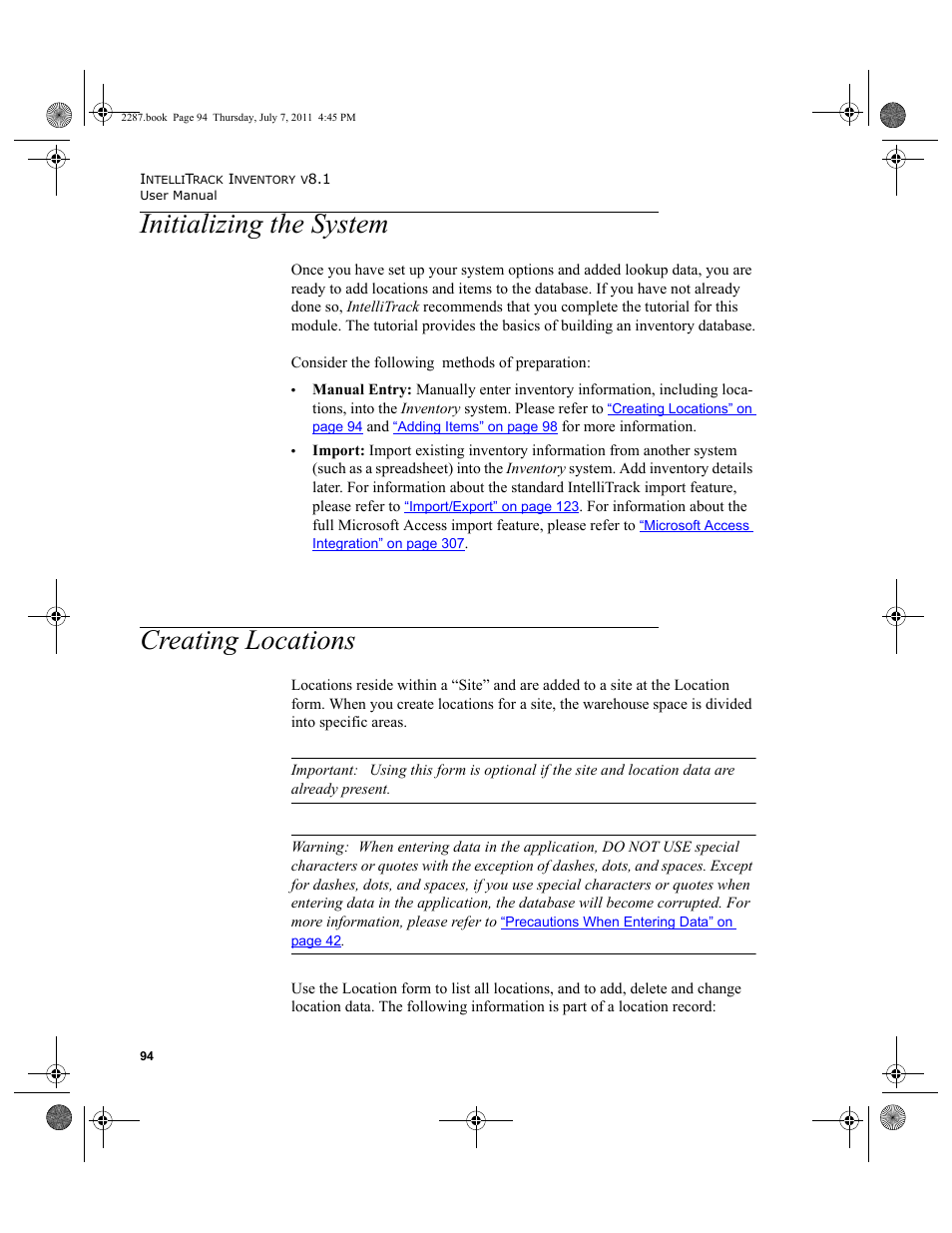 2287.book Page 94 Thursday, July 7, 2011 4:45 PM

INTELLITRACK INVENTORY V8.1
User Manual

Initializing the System

Once you have set up your system options and added lookup data, you are ready to add locations and items to the database. If you have not already done so, IntelliTrack recommends that you complete the tutorial for this module. The tutorial provides the basics of building an inventory database.

Consider the following methods of preparation:

• Manual Entry: Manually enter inventory information, including locations, into the Inventory system. Please refer to "Creating Locations" on page 94 and "Adding Items" on page 98 for more information.

• Import: Import existing inventory information from another system (such as a spreadsheet) into the Inventory system. Add inventory details later. For information about the standard IntelliTrack import feature, please refer to "Import/Export" on page 123. For information about the full Microsoft Access import feature, please refer to "Microsoft Access Integration" on page 307.

Creating Locations

Locations reside within a "Site" and are added to a site at the Location form. When you create locations for a site, the warehouse space is divided into specific areas.

Important: Using this form is optional if the site and location data are already present.

Warning: When entering data in the application, DO NOT USE special characters or quotes with the exception of dashes, dots, and spaces. Except for dashes, dots, and spaces, if you use special characters or quotes when entering data in the application, the database will become corrupted. For more information, please refer to "Precautions When Entering Data" on page 42.

Use the Location form to list all locations, and to add, delete and change location data. The following information is part of a location record:

94